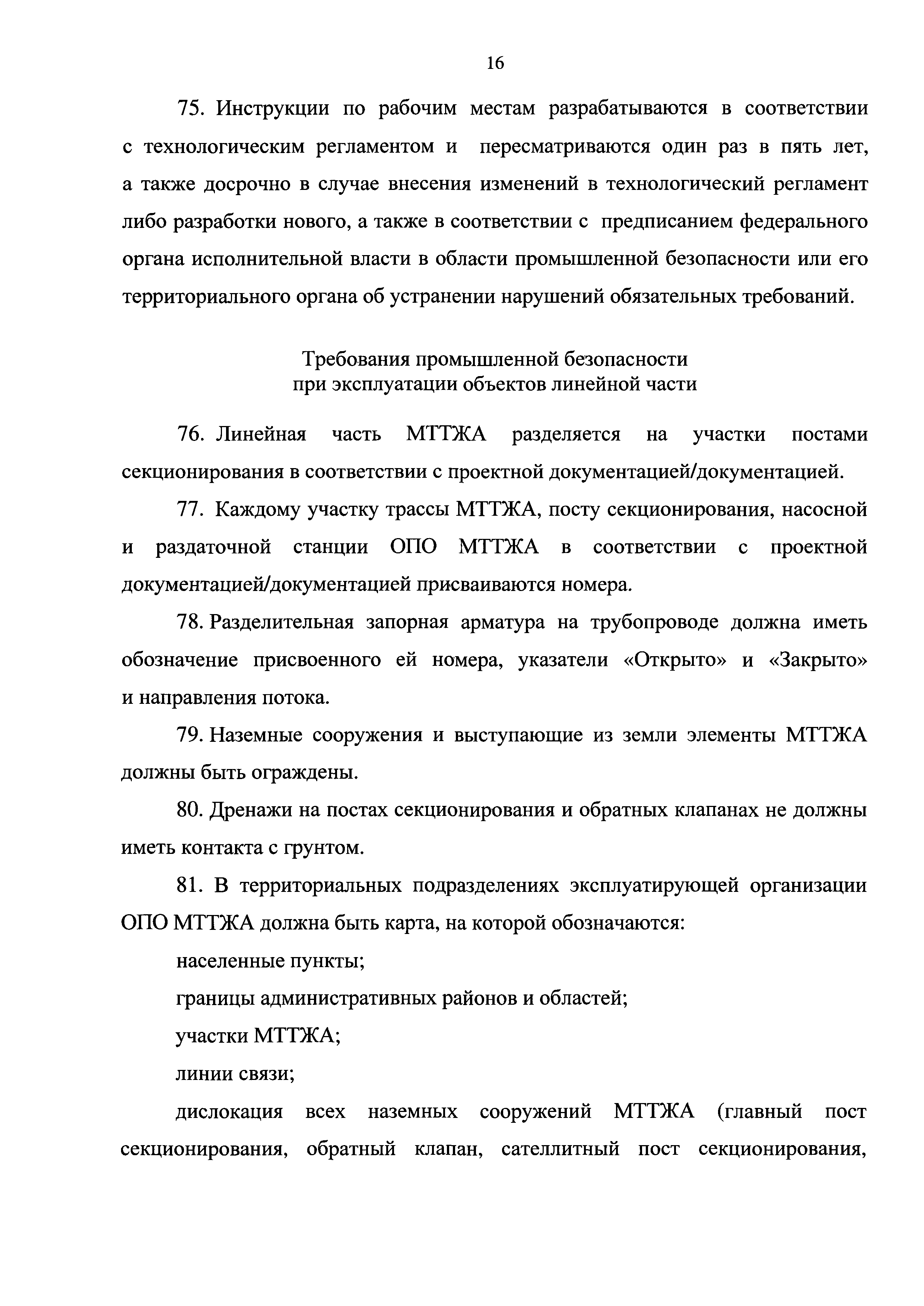 16

75. Инструкции по рабочим местам разрабатываются в соответствии с технологическим регламентом и пересматриваются один раз в пять лет, а также досрочно в случае внесения изменений в технологический регламент либо разработки нового, а также в соответствии с предписанием федерального органа исполнительной власти в области промышленной безопасности или его территориального органа об устранении нарушений обязательных требований.

Требования промышленной безопасности
при эксплуатации объектов линейной части

76. Линейная часть МТТЖА разделяется на участки постами секционирования в соответствии с проектной документацией/документацией.

77. Каждому участку трассы МТТЖА, посту секционирования, насосной и раздаточной станции ОПО МТТЖА в соответствии с проектной документацией/документацией присваиваются номера.

78. Разделительная запорная арматура на трубопроводе должна иметь обозначение присвоенного ей номера, указатели «Открыто» и «Закрыто» и направления потока.

79. Наземные сооружения и выступающие из земли элементы МТТЖА должны быть ограждены.

80. Дренажи на постах секционирования и обратных клапанах не должны иметь контакта с грунтом.

81. В территориальных подразделениях эксплуатирующей организации ОПО МТТЖА должна быть карта, на которой обозначаются:

населенные пункты;

границы административных районов и областей;

участки МТТЖА;

линии связи;

дислокация всех наземных сооружений МТТЖА (главный пост секционирования, обратный клапан, сателлитный пост секционирования,